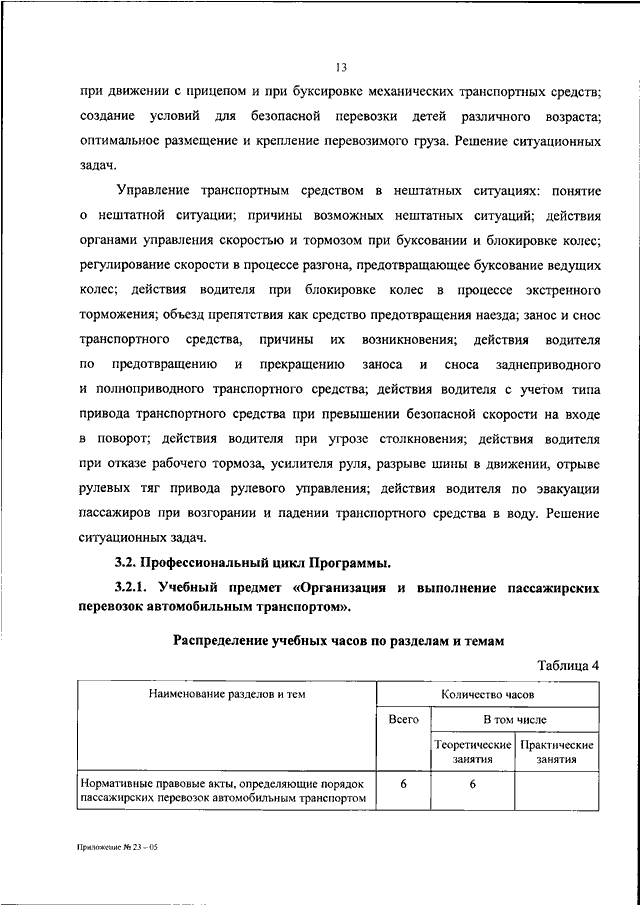 13

при движении с прицепом и при буксировке механических транспортных средств; создание условий для безопасной перевозки детей различного возраста; оптимальное размещение и крепление перевозимого груза. Решение ситуационных задач.

Управление транспортным средством в нештатных ситуациях: понятие о нештатной ситуации; причины возможных нештатных ситуаций; действия органами управления скоростью и тормозом при буксовании и блокировке колес; регулирование скорости в процессе разгона, предотвращающее буксование ведущих колес; действия водителя при блокировке колес в процессе экстренного торможения; объезд препятствия как средство предотвращения наезда; занос и снос транспортного средства, причины их возникновения; действия водителя по предотвращению и прекращению заноса и сноса заднеприводного и полноприводного транспортного средства; действия водителя с учетом типа привода транспортного средства при превышении безопасной скорости на входе в поворот; действия водителя при угрозе столкновения; действия водителя при отказе рабочего тормоза, усилителя руля, разрыве шины в движении, отрыве рулевых тяг привода рулевого управления; действия водителя по эвакуации пассажиров при возгорании и падении транспортного средства в воду. Решение ситуационных задач.

3.2. Профессиональный цикл Программы.

3.2.1. Учебный предмет «Организация и выполнение пассажирских перевозок автомобильным транспортом».

Распределение учебных часов по разделам и темам

Таблица 4

| Наименование разделов и тем | Количество часов | | |
|---|---|---|---|
| | Всего | В том числе | |
| | | Теоретические занятия | Практические занятия |
| Нормативные правовые акты, определяющие порядок пассажирских перевозок автомобильным транспортом | 6 | 6 | |

Приложение № 23 – 05